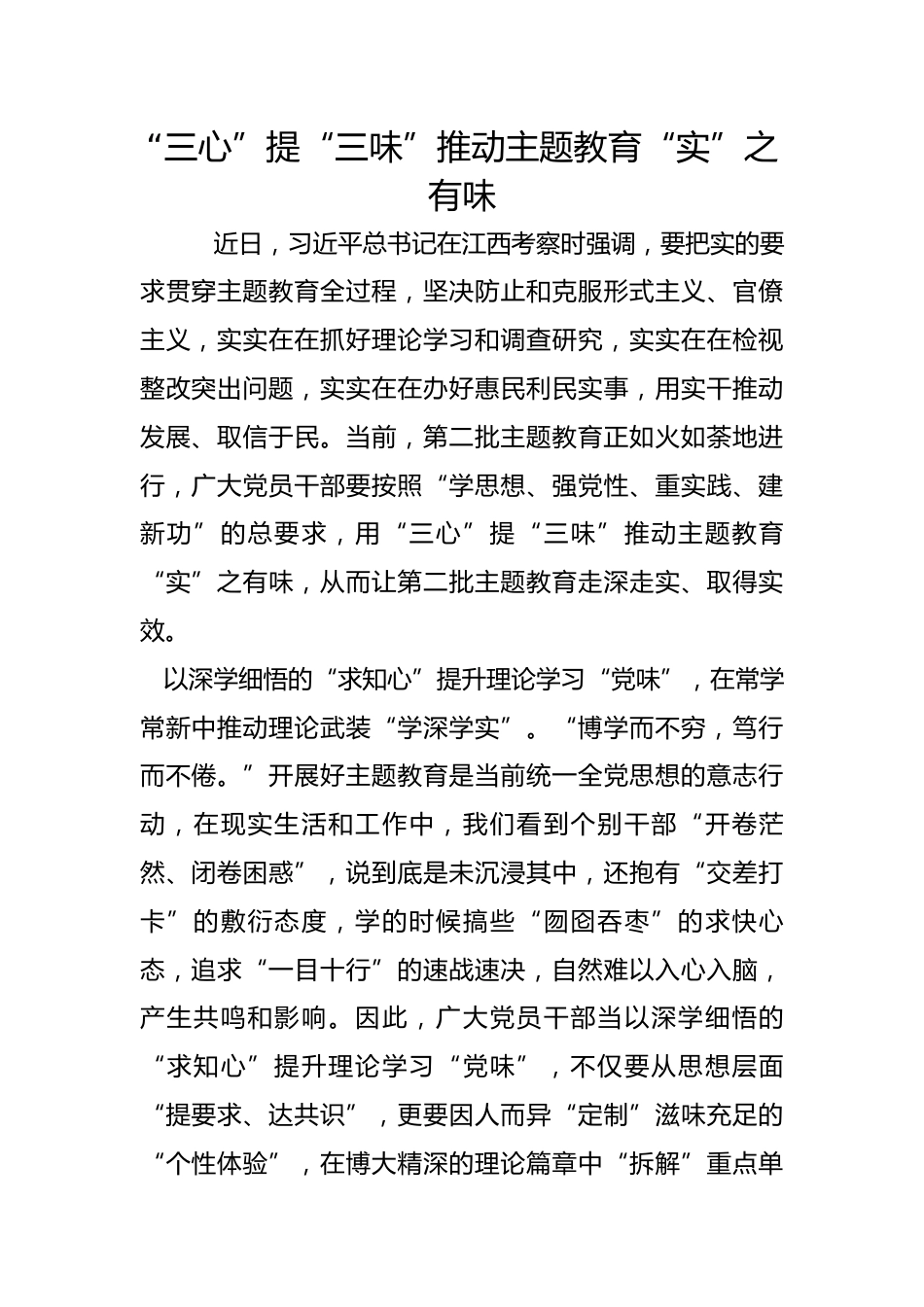 “三心”提“三味”推动主题教育“实”之有味

近日，习近平总书记在江西考察时强调，要把实的要求贯穿主题教育全过程，坚决防止和克服形式主义、官僚主义，实实在在抓好理论学习和调查研究，实实在在检视整改突出问题，实实在在办好惠民利民实事，用实干推动发展、取信于民。当前，第二批主题教育正如火如荼地进行，广大党员干部要按照“学思想、强党性、重实践、建新功”的总要求，用“三心”提“三味”推动主题教育“实”之有味，从而让第二批主题教育走深走实、取得实效。

以深学细悟的“求知心”提升理论学习“党味”，在常学常新中推动理论武装“学深学实”。“博学而不穷，笃行而不倦。”开展好主题教育是当前统一全党思想的意志行动，在现实生活和工作中，我们看到个别干部“开卷茫然、闭卷困惑”，说到底是未沉浸其中，还抱有“交差打卡”的敷衍态度，学的时候搞些“囫囵吞枣”的求快心态，追求“一目十行”的速战速决，自然难以入心入脑，产生共鸣和影响。因此，广大党员干部当以深学细悟的“求知心”提升理论学习“党味”，不仅要从思想层面“提要求、达共识”，更要因人而异“定制”滋味充足的“个性体验”，在博大精深的理论篇章中“拆解”重点单